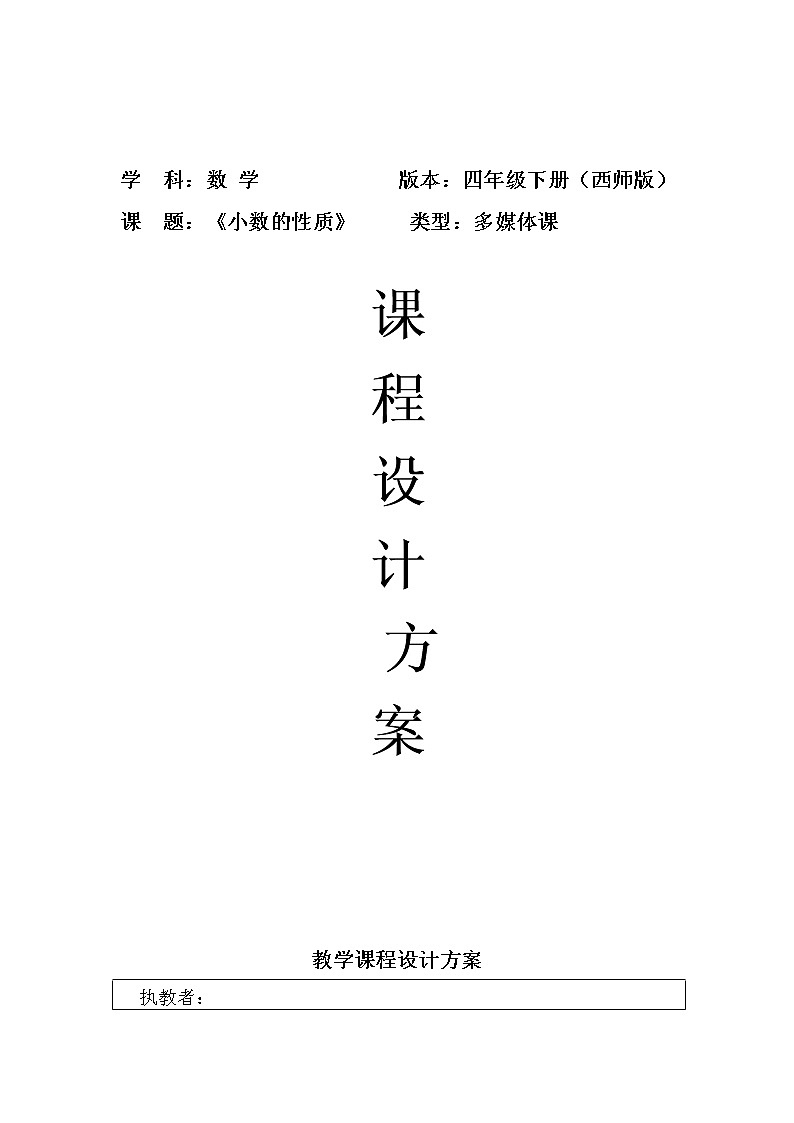 学 科：数 学 版本：四年级下册（西师版）

课 题：《小数的性质》 类型：多媒体课

课
程
设
计
方
案

教学课程设计方案

执教者：